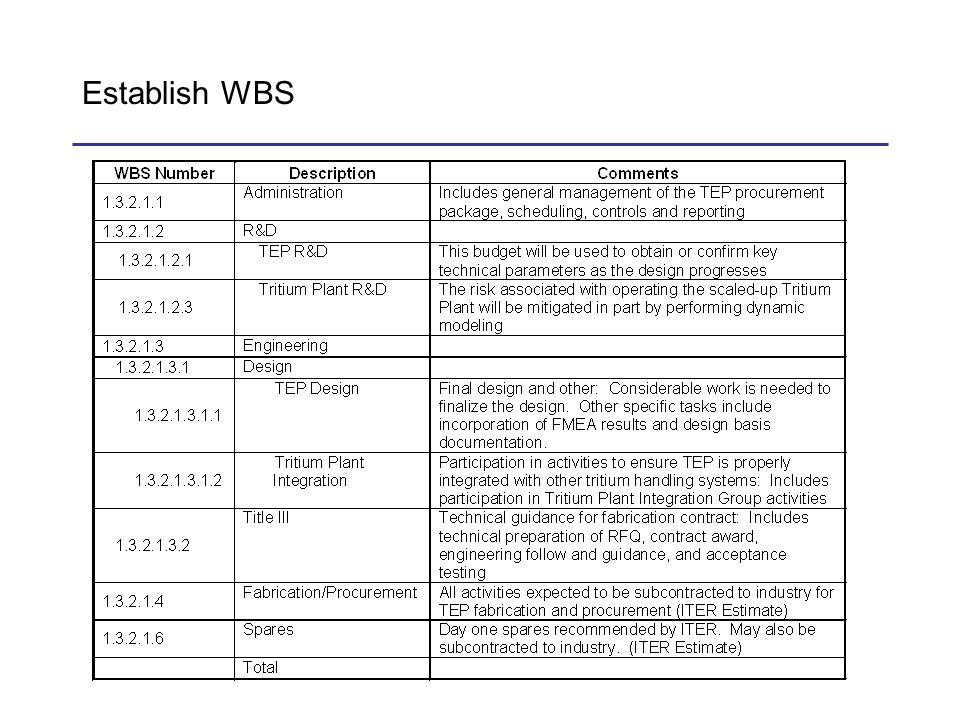 Establish WBS

| WBS Number | Description | Comments |
|---|---|---|
| 1.3.2.1.1 | Administration | Includes general management of the TEP procurement package, scheduling, controls and reporting |
| 1.3.2.1.2 | R&D | |
| 1.3.2.1.2.1 | TEP R&D | This budget will be used to obtain or confirm key technical parameters as the design progresses |
| 1.3.2.1.2.3 | Tritium Plant R&D | The risk associated with operating the scaled-up Tritium Plant will be mitigated in part by performing dynamic modeling |
| 1.3.2.1.3 | Engineering | |
| 1.3.2.1.3.1 | Design | |
| 1.3.2.1.3.1.1 | TEP Design | Final design and other: Considerable work is needed to finalize the design. Other specific tasks include incorporation of FMEA results and design basis documentation. |
| 1.3.2.1.3.1.2 | Tritium Plant Integration | Participation in activities to ensure TEP is properly integrated with other tritium handling systems: Includes participation in Tritium Plant Integration Group activities |
| 1.3.2.1.3.2 | Title III | Technical guidance for fabrication contract: Includes technical preparation of RFQ, contract award, engineering follow and guidance, and acceptance testing |
| 1.3.2.1.4 | Fabrication/Procurement | All activities expected to be subcontracted to industry for TEP fabrication and procurement (ITER Estimate) |
| 1.3.2.1.6 | Spares | Day one spares recommended by ITER. May also be subcontracted to industry. (ITER Estimate) |
| | Total | |